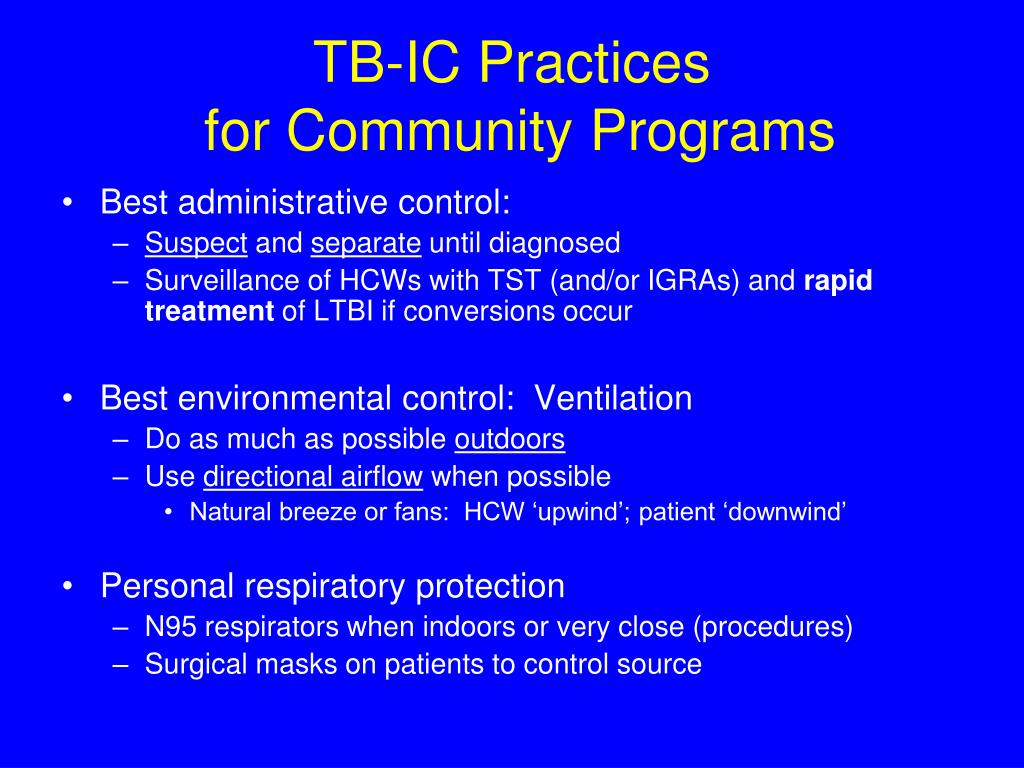 TB-IC Practices
for Community Programs

• Best administrative control:
– Suspect and separate until diagnosed
– Surveillance of HCWs with TST (and/or IGRAs) and rapid treatment of LTBI if conversions occur

• Best environmental control: Ventilation
– Do as much as possible outdoors
– Use directional airflow when possible
• Natural breeze or fans: HCW ‘upwind’; patient ‘downwind’

• Personal respiratory protection
– N95 respirators when indoors or very close (procedures)
– Surgical masks on patients to control source